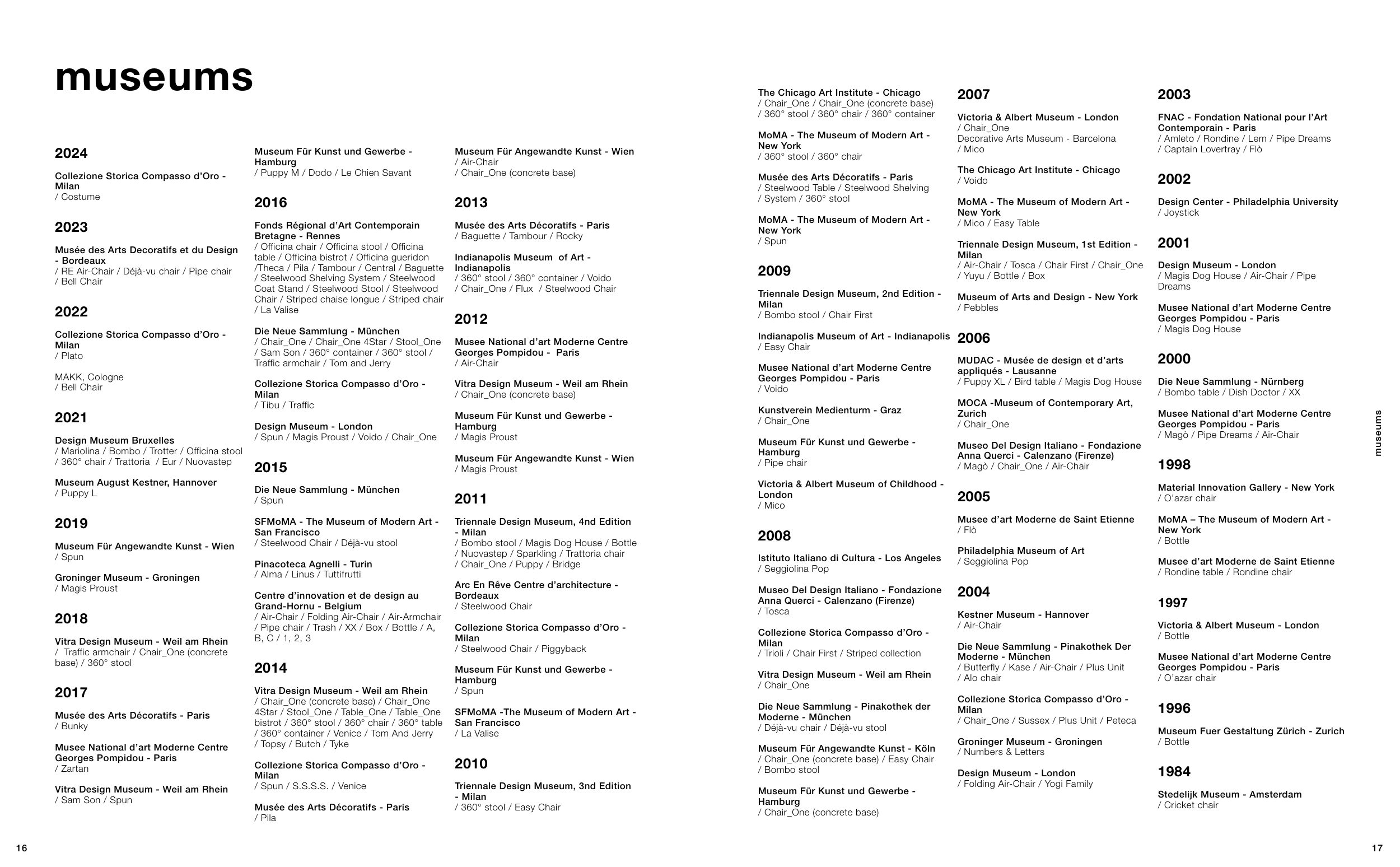 museums

2024

Collezione Storica Compasso d'Oro - Milan
/ Costume

2023

Musée des Arts Decoratifs et du Design - Bordeaux
/ RE Air-Chair / Déjà-vu chair / Pipe chair / Bell Chair

2022

Collezione Storica Compasso d'Oro - Milan
/ Plato

MAKK, Cologne
/ Bell Chair

2021

Design Museum Bruxelles
/ Mariolina / Bombo / Trotter / Officina stool / 360° chair / Trattoria / Eur / Nuovastep

Museum August Kestner, Hannover
/ Puppy L

2019

Museum Für Angewandte Kunst - Wien
/ Spun

Groninger Museum - Groningen
/ Magis Proust

2018

Vitra Design Museum - Weil am Rhein
/ Traffic armchair / Chair_One (concrete base) / 360° stool

2017

Musée des Arts Décoratifs - Paris
/ Bunky

Musee National d'art Moderne Centre Georges Pompidou - Paris
/ Zartan

Vitra Design Museum - Weil am Rhein
/ Sam Son / Spun

Museum Für Kunst und Gewerbe - Hamburg
/ Puppy M / Dodo / Le Chien Savant

2016

Fonds Régional d'Art Contemporain Bretagne - Rennes
/ Officina chair / Officina stool / Officina table / Officina bistrot / Officina gueridon /Theca / Pila / Tambour / Central / Baguette / Steelwood Shelving System / Steelwood Coat Stand / Steelwood Stool / Steelwood Chair / Striped chaise longue / Striped chair / La Valise

Die Neue Sammlung - München
/ Chair_One / Chair_One 4Star / Stool_One / Sam Son / 360° container / 360° stool / Traffic armchair / Tom and Jerry

Collezione Storica Compasso d'Oro - Milan
/ Tibu / Traffic

Design Museum - London
/ Spun / Magis Proust / Voido / Chair_One

2015

Die Neue Sammlung - München
/ Spun

SFMoMA - The Museum of Modern Art - San Francisco
/ Steelwood Chair / Déjà-vu stool

Pinacoteca Agnelli - Turin
/ Alma / Linus / Tuttifrutti

Centre d'innovation et de design au Grand-Hornu - Belgium
/ Air-Chair / Folding Air-Chair / Air-Armchair / Pipe chair / Trash / XX / Box / Bottle / A, B, C / 1, 2, 3

2014

Vitra Design Museum - Weil am Rhein
/ Chair_One (concrete base) / Chair_One 4Star / Stool_One / Table_One / Table_One bistrot / 360° stool / 360° chair / 360° table / 360° container / Venice / Tom And Jerry / Topsy / Butch / Tyke

Collezione Storica Compasso d'Oro - Milan
/ Spun / S.S.S.S. / Venice

Musée des Arts Décoratifs - Paris
/ Pila

Museum Für Angewandte Kunst - Wien
/ Air-Chair
/ Chair_One (concrete base)

2013

Musée des Arts Décoratifs - Paris
/ Baguette / Tambour / Rocky

Indianapolis Museum of Art - Indianapolis
/ 360° stool / 360° container / Voido / Chair_One / Flux / Steelwood Chair

2012

Musee National d'art Moderne Centre Georges Pompidou - Paris
/ Air-Chair

Vitra Design Museum - Weil am Rhein
/ Chair_One (concrete base)

Museum Für Kunst und Gewerbe - Hamburg
/ Magis Proust

Museum Für Angewandte Kunst - Wien
/ Magis Proust

2011

Triennale Design Museum, 4nd Edition - Milan
/ Bombo stool / Magis Dog House / Bottle / Nuovastep / Sparkling / Trattoria chair / Chair_One / Puppy / Bridge

Arc En Rêve Centre d'architecture - Bordeaux
/ Steelwood Chair

Collezione Storica Compasso d'Oro - Milan
/ Steelwood Chair / Piggyback

Museum Für Kunst und Gewerbe - Hamburg
/ Spun

SFMoMA -The Museum of Modern Art - San Francisco
/ La Valise

2010

Triennale Design Museum, 3nd Edition - Milan
/ 360° stool / Easy Chair

16

The Chicago Art Institute - Chicago
/ Chair_One / Chair_One (concrete base) / 360° stool / 360° chair / 360° container

MoMA - The Museum of Modern Art - New York
/ 360° stool / 360° chair

Musée des Arts Décoratifs - Paris
/ Steelwood Table / Steelwood Shelving / System / 360° stool

MoMA - The Museum of Modern Art - New York
/ Spun

2009

Triennale Design Museum, 2nd Edition - Milan
/ Bombo stool / Chair First

Indianapolis Museum of Art - Indianapolis
/ Easy Chair

Musee National d'art Moderne Centre Georges Pompidou - Paris
/ Voido

Kunstverein Medienturm - Graz
/ Chair_One

Museum Für Kunst und Gewerbe - Hamburg
/ Pipe chair

Victoria & Albert Museum of Childhood - London
/ Mico

2008

Istituto Italiano di Cultura - Los Angeles
/ Seggiolina Pop

Museo Del Design Italiano - Fondazione Anna Querci - Calenzano (Firenze)
/ Tosca

Collezione Storica Compasso d'Oro - Milan
/ Trioli / Chair First / Striped collection

Vitra Design Museum - Weil am Rhein
/ Chair_One

Die Neue Sammlung - Pinakothek der Moderne - München
/ Déjà-vu chair / Déjà-vu stool

Museum Für Angewandte Kunst - Köln
/ Chair_One (concrete base) / Easy Chair / Bombo stool

Museum Für Kunst und Gewerbe - Hamburg
/ Chair_One (concrete base)

2007

Victoria & Albert Museum - London
/ Chair_One
Decorative Arts Museum - Barcelona
/ Mico

The Chicago Art Institute - Chicago
/ Voido

MoMA - The Museum of Modern Art - New York
/ Mico / Easy Table

Triennale Design Museum, 1st Edition - Milan
/ Air-Chair / Tosca / Chair First / Chair_One / Yuyu / Bottle / Box

Museum of Arts and Design - New York
/ Pebbles

2006

MUDAC - Musée de design et d'arts appliqués - Lausanne
/ Puppy XL / Bird table / Magis Dog House

MOCA -Museum of Contemporary Art, Zurich
/ Chair_One

Museo Del Design Italiano - Fondazione Anna Querci - Calenzano (Firenze)
/ Magò / Chair_One / Air-Chair

2005

Musee d'art Moderne de Saint Etienne
/ Flò

Philadelphia Museum of Art
/ Seggiolina Pop

2004

Kestner Museum - Hannover
/ Air-Chair

Die Neue Sammlung - Pinakothek Der Moderne - München
/ Butterfly / Kase / Air-Chair / Plus Unit / Alo chair

Collezione Storica Compasso d'Oro - Milan
/ Chair_One / Sussex / Plus Unit / Peteca

Groninger Museum - Groningen
/ Numbers & Letters

Design Museum - London
/ Folding Air-Chair / Yogi Family

2003

FNAC - Fondation National pour l'Art Contemporain - Paris
/ Amleto / Rondine / Lem / Pipe Dreams / Captain Lovertray / Flò

2002

Design Center - Philadelphia University
/ Joystick

2001

Design Museum - London
/ Magis Dog House / Air-Chair / Pipe Dreams

Musee National d'art Moderne Centre Georges Pompidou - Paris
/ Magis Dog House

2000

Die Neue Sammlung - Nürnberg
/ Bombo table / Dish Doctor / XX

Musee National d'art Moderne Centre Georges Pompidou - Paris
/ Magò / Pipe Dreams / Air-Chair

1998

Material Innovation Gallery - New York
/ O'azar chair

MoMA – The Museum of Modern Art - New York
/ Bottle

Musee d'art Moderne de Saint Etienne
/ Rondine table / Rondine chair

1997

Victoria & Albert Museum - London
/ Bottle

Musee National d'art Moderne Centre Georges Pompidou - Paris
/ O'azar chair

1996

Museum Fuer Gestaltung Zürich - Zurich
/ Bottle

1984

Stedelijk Museum - Amsterdam
/ Cricket chair

museums

17